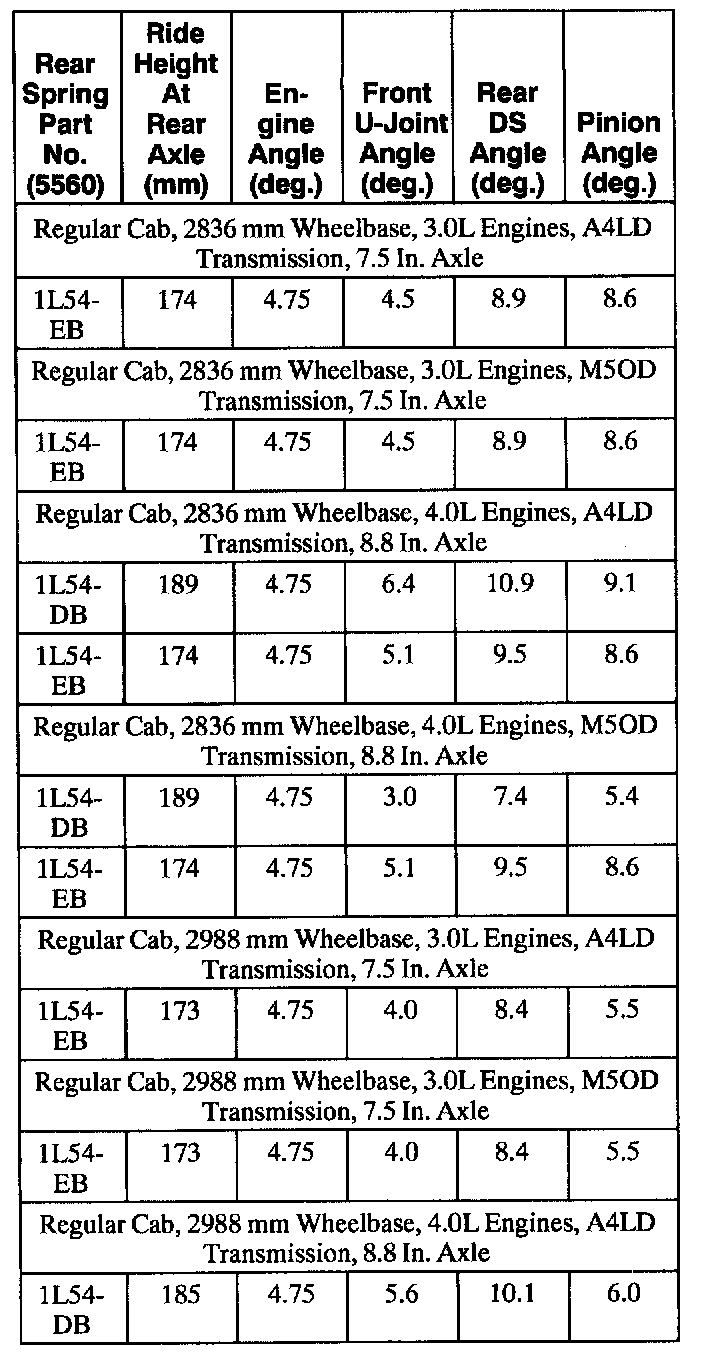 | Rear Spring Part No. (5560) | Ride Height At Rear Axle (mm) | Engine Angle (deg.) | Front U-Joint Angle (deg.) | Rear DS Angle (deg.) | Pinion Angle (deg.) |
|---|---|---|---|---|---|
| Regular Cab, 2836 mm Wheelbase, 3.0L Engines, A4LD Transmission, 7.5 In. Axle | | | | | |
| 1L54-EB | 174 | 4.75 | 4.5 | 8.9 | 8.6 |
| Regular Cab, 2836 mm Wheelbase, 3.0L Engines, M5OD Transmission, 7.5 In. Axle | | | | | |
| 1L54-EB | 174 | 4.75 | 4.5 | 8.9 | 8.6 |
| Regular Cab, 2836 mm Wheelbase, 4.0L Engines, A4LD Transmission, 8.8 In. Axle | | | | | |
| 1L54-DB | 189 | 4.75 | 6.4 | 10.9 | 9.1 |
| 1L54-EB | 174 | 4.75 | 5.1 | 9.5 | 8.6 |
| Regular Cab, 2836 mm Wheelbase, 4.0L Engines, M5OD Transmission, 8.8 In. Axle | | | | | |
| 1L54-DB | 189 | 4.75 | 3.0 | 7.4 | 5.4 |
| 1L54-EB | 174 | 4.75 | 5.1 | 9.5 | 8.6 |
| Regular Cab, 2988 mm Wheelbase, 3.0L Engines, A4LD Transmission, 7.5 In. Axle | | | | | |
| 1L54-EB | 173 | 4.75 | 4.0 | 8.4 | 5.5 |
| Regular Cab, 2988 mm Wheelbase, 3.0L Engines, M5OD Transmission, 7.5 In. Axle | | | | | |
| 1L54-EB | 173 | 4.75 | 4.0 | 8.4 | 5.5 |
| Regular Cab, 2988 mm Wheelbase, 4.0L Engines, A4LD Transmission, 8.8 In. Axle | | | | | |
| 1L54-DB | 185 | 4.75 | 5.6 | 10.1 | 6.0 |